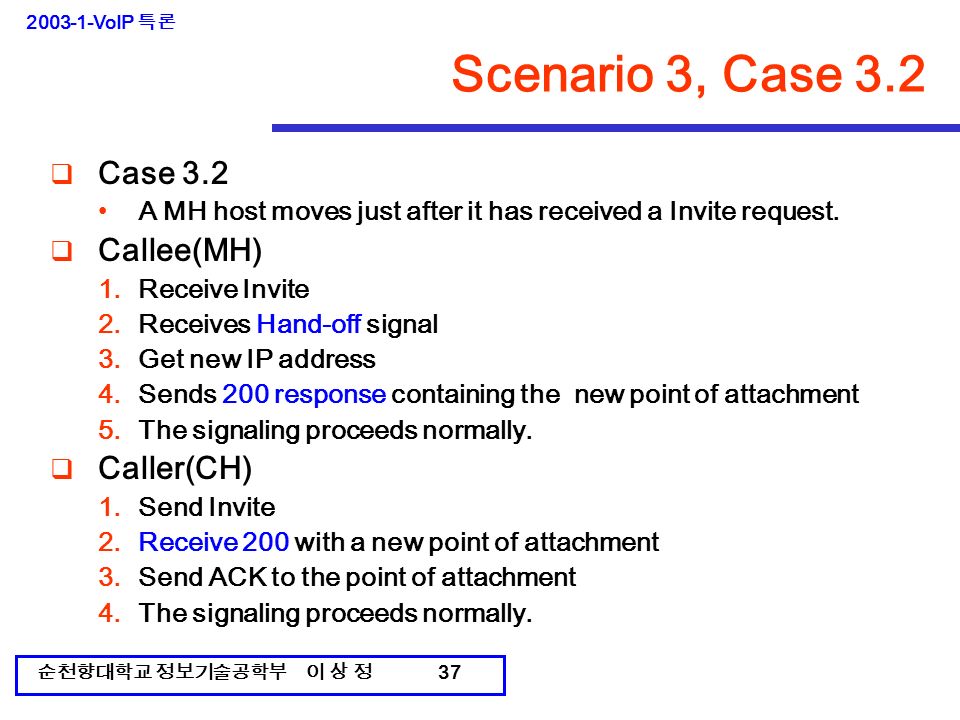 2003-1-VoIP 특론

Scenario 3, Case 3.2

❑ Case 3.2
• A MH host moves just after it has received a Invite request.

❑ Callee(MH)
1. Receive Invite
2. Receives Hand-off signal
3. Get new IP address
4. Sends 200 response containing the new point of attachment
5. The signaling proceeds normally.

❑ Caller(CH)
1. Send Invite
2. Receive 200 with a new point of attachment
3. Send ACK to the point of attachment
4. The signaling proceeds normally.

순천향대학교 정보기술공학부 이 상 정 37